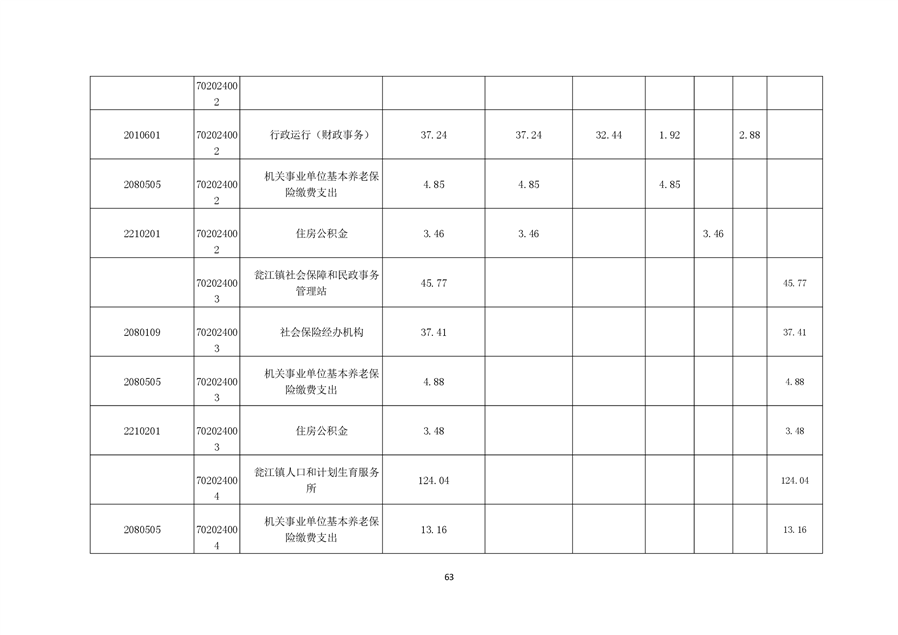 |  | 702024002 |  |  |  |  |  |  |  |  |
|---|---|---|---|---|---|---|---|---|---|
| 2010601 | 702024002 | 行政运行（财政事务） | 37.24 | 37.24 | 32.44 | 1.92 |  | 2.88 |  |
| 2080505 | 702024002 | 机关事业单位基本养老保险缴费支出 | 4.85 | 4.85 |  | 4.85 |  |  |  |
| 2210201 | 702024002 | 住房公积金 | 3.46 | 3.46 |  |  | 3.46 |  |  |
|  | 702024003 | 瓮江镇社会保障和民政事务管理站 | 45.77 |  |  |  |  |  | 45.77 |
| 2080109 | 702024003 | 社会保险经办机构 | 37.41 |  |  |  |  |  | 37.41 |
| 2080505 | 702024003 | 机关事业单位基本养老保险缴费支出 | 4.88 |  |  |  |  |  | 4.88 |
| 2210201 | 702024003 | 住房公积金 | 3.48 |  |  |  |  |  | 3.48 |
|  | 702024004 | 瓮江镇人口和计划生育服务所 | 124.04 |  |  |  |  |  | 124.04 |
| 2080505 | 702024004 | 机关事业单位基本养老保险缴费支出 | 13.16 |  |  |  |  |  | 13.16 |

63